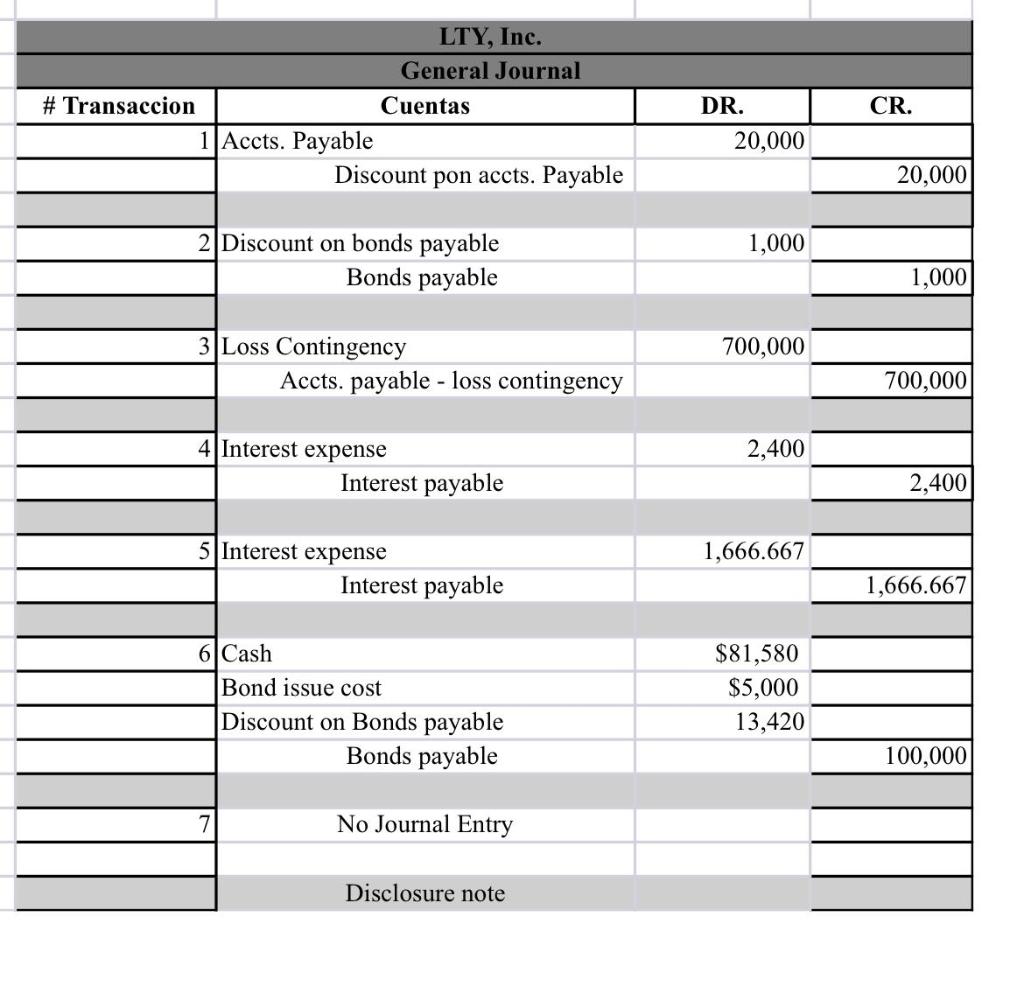 LTY, Inc.
General Journal

| # Transaccion | Cuentas | DR. | CR. |
|---|---|---|---|
| 1 | Accts. Payable | 20,000 | |
| | Discount pon accts. Payable | | 20,000 |
| | | | |
| 2 | Discount on bonds payable | 1,000 | |
| | Bonds payable | | 1,000 |
| | | | |
| 3 | Loss Contingency | 700,000 | |
| | Accts. payable - loss contingency | | 700,000 |
| | | | |
| 4 | Interest expense | 2,400 | |
| | Interest payable | | 2,400 |
| | | | |
| 5 | Interest expense | 1,666.667 | |
| | Interest payable | | 1,666.667 |
| | | | |
| 6 | Cash | $81,580 | |
| | Bond issue cost | $5,000 | |
| | Discount on Bonds payable | 13,420 | |
| | Bonds payable | | 100,000 |
| | | | |
| 7 | No Journal Entry | | |
| | | | |
| | Disclosure note | | |